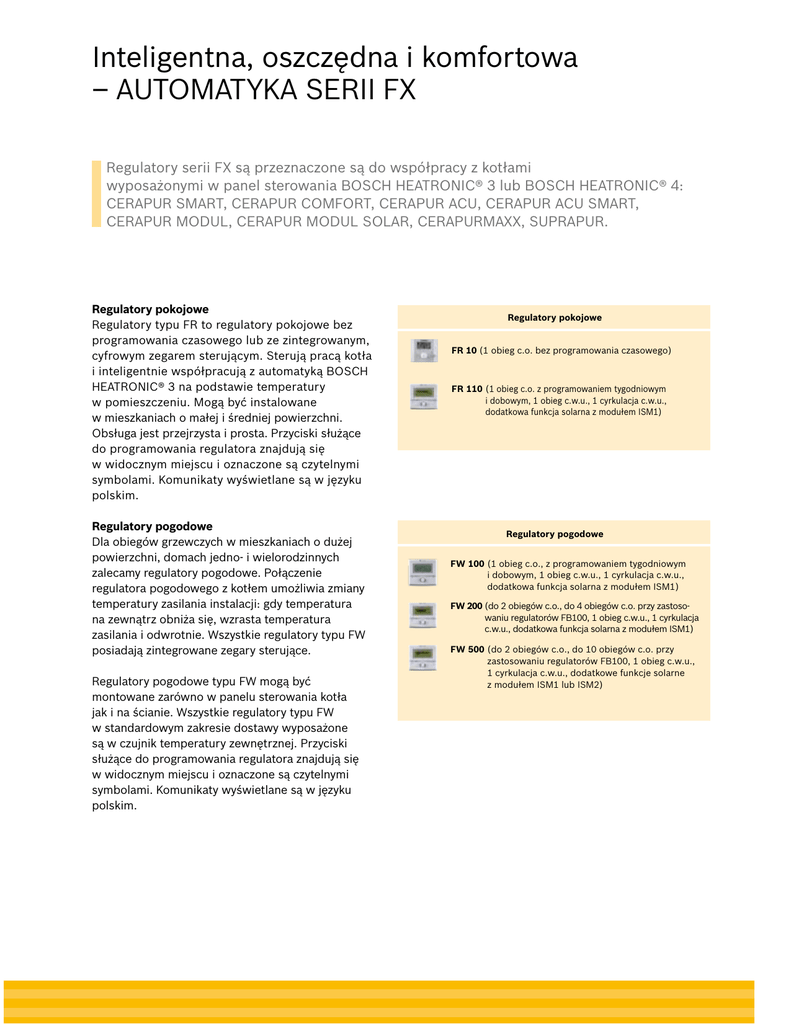 Inteligentna, oszczędna i komfortowa – AUTOMATYKA SERII FX

Regulatory serii FX są przeznaczone są do współpracy z kotłami wyposażonymi w panel sterowania BOSCH HEATRONIC® 3 lub BOSCH HEATRONIC® 4: CERAPUR SMART, CERAPUR COMFORT, CERAPUR ACU, CERAPUR ACU SMART, CERAPUR MODUL, CERAPUR MODUL SOLAR, CERAPURMAXX, SUPRAPUR.

Regulatory pokojowe
Regulatory typu FR to regulatory pokojowe bez programowania czasowego lub ze zintegrowanym, cyfrowym zegarem sterującym. Sterują pracą kotła i inteligentnie współpracują z automatyką BOSCH HEATRONIC® 3 na podstawie temperatury w pomieszczeniu. Mogą być instalowane w mieszkaniach o małej i średniej powierzchni. Obsługa jest przejrzysta i prosta. Przyciski służące do programowania regulatora znajdują się w widocznym miejscu i oznaczone są czytelnymi symbolami. Komunikaty wyświetlane są w języku polskim.

Regulatory pogodowe
Dla obiegów grzewczych w mieszkaniach o dużej powierzchni, domach jedno- i wielorodzinnych zalecamy regulatory pogodowe. Połączenie regulatora pogodowego z kotłem umożliwia zmiany temperatury zasilania instalacji: gdy temperatura na zewnątrz obniża się, wzrasta temperatura zasilania i odwrotnie. Wszystkie regulatory typu FW posiadają zintegrowane zegary sterujące.

Regulatory pogodowe typu FW mogą być montowane zarówno w panelu sterowania kotła jak i na ścianie. Wszystkie regulatory typu FW w standardowym zakresie dostawy wyposażone są w czujnik temperatury zewnętrznej. Przyciski służące do programowania regulatora znajdują się w widocznym miejscu i oznaczone są czytelnymi symbolami. Komunikaty wyświetlane są w języku polskim.

Regulatory pokojowe

FR 10 (1 obieg c.o. bez programowania czasowego)

FR 110 (1 obieg c.o. z programowaniem tygodniowym i dobowym, 1 obieg c.w.u., 1 cyrkulacja c.w.u., dodatkowa funkcja solarna z modułem ISM1)

Regulatory pogodowe

FW 100 (1 obieg c.o., z programowaniem tygodniowym i dobowym, 1 obieg c.w.u., 1 cyrkulacja c.w.u., dodatkowa funkcja solarna z modułem ISM1)

FW 200 (do 2 obiegów c.o., do 4 obiegów c.o. przy zastosowaniu regulatorów FB100, 1 obieg c.w.u., 1 cyrkulacja c.w.u., dodatkowa funkcja solarna z modułem ISM1)

FW 500 (do 2 obiegów c.o., do 10 obiegów c.o. przy zastosowaniu regulatorów FB100, 1 obieg c.w.u., 1 cyrkulacja c.w.u., dodatkowe funkcje solarne z modułem ISM1 lub ISM2)